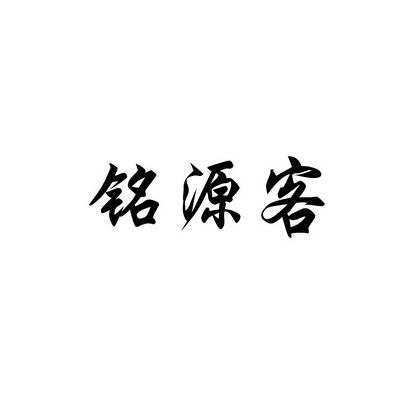 铭源客